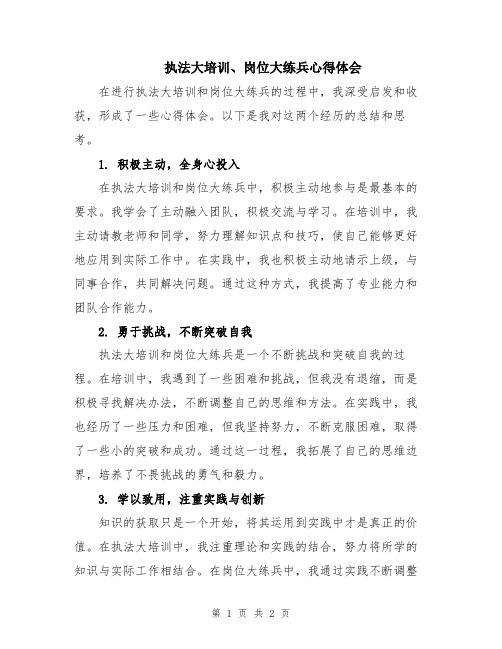 执法大培训、岗位大练兵心得体会

在进行执法大培训和岗位大练兵的过程中，我深受启发和收获，形成了一些心得体会。以下是我对这两个经历的总结和思考。

1. 积极主动，全身心投入

在执法大培训和岗位大练兵中，积极主动地参与是最基本的要求。我学会了主动融入团队，积极交流与学习。在培训中，我主动请教老师和同学，努力理解知识点和技巧，使自己能够更好地应用到实际工作中。在实践中，我也积极主动地请示上级，与同事合作，共同解决问题。通过这种方式，我提高了专业能力和团队合作能力。

2. 勇于挑战，不断突破自我

执法大培训和岗位大练兵是一个不断挑战和突破自我的过程。在培训中，我遇到了一些困难和挑战，但我没有退缩，而是积极寻找解决办法，不断调整自己的思维和方法。在实践中，我也经历了一些压力和困难，但我坚持努力，不断克服困难，取得了一些小的突破和成功。通过这一过程，我拓展了自己的思维边界，培养了不畏挑战的勇气和毅力。

3. 学以致用，注重实践与创新

知识的获取只是一个开始，将其运用到实践中才是真正的价值。在执法大培训中，我注重理论和实践的结合，努力将所学的知识与实际工作相结合。在岗位大练兵中，我通过实践不断调整

第 1 页 共 2 页